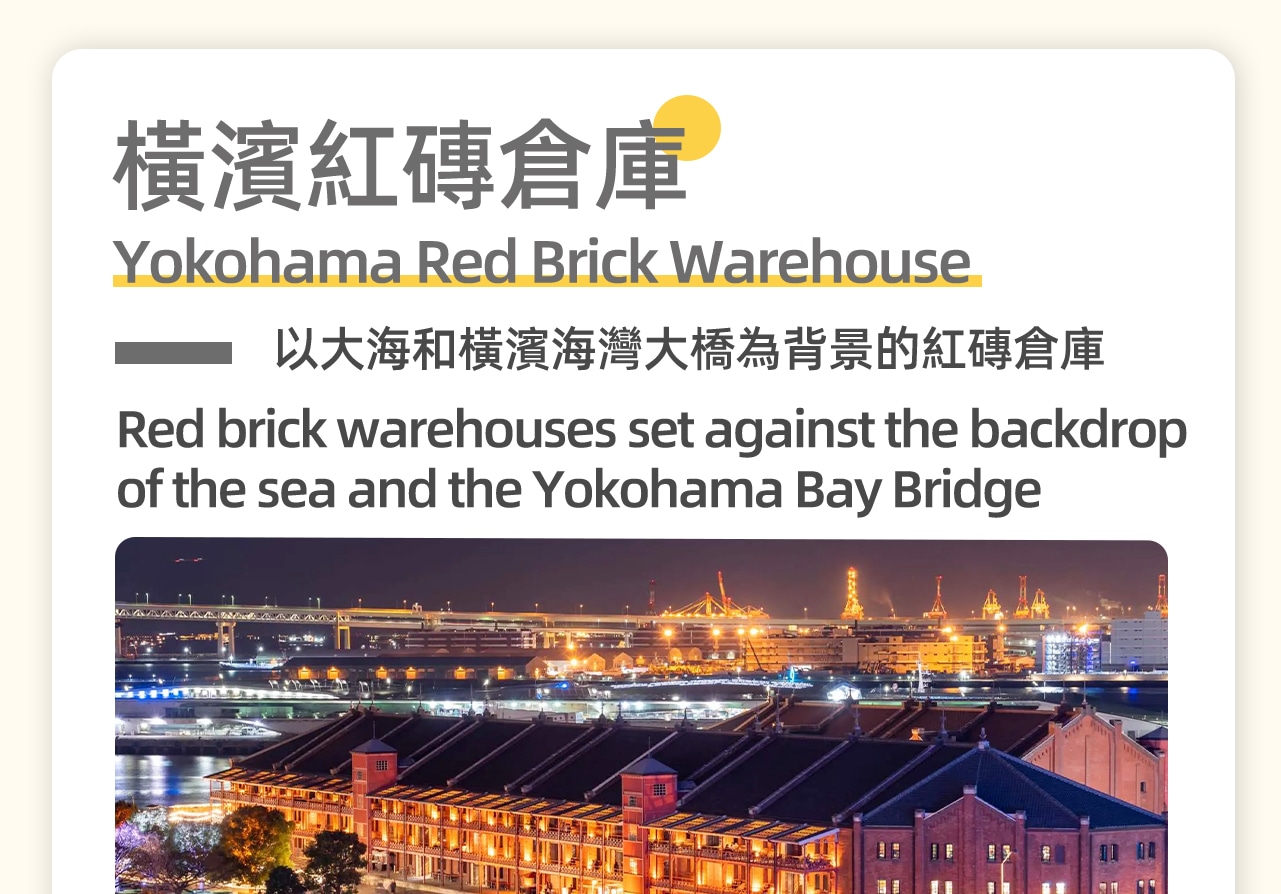 橫濱紅磚倉庫
Yokohama Red Brick Warehouse

以大海和橫濱海灣大橋為背景的紅磚倉庫

Red brick warehouses set against the backdrop of the sea and the Yokohama Bay Bridge